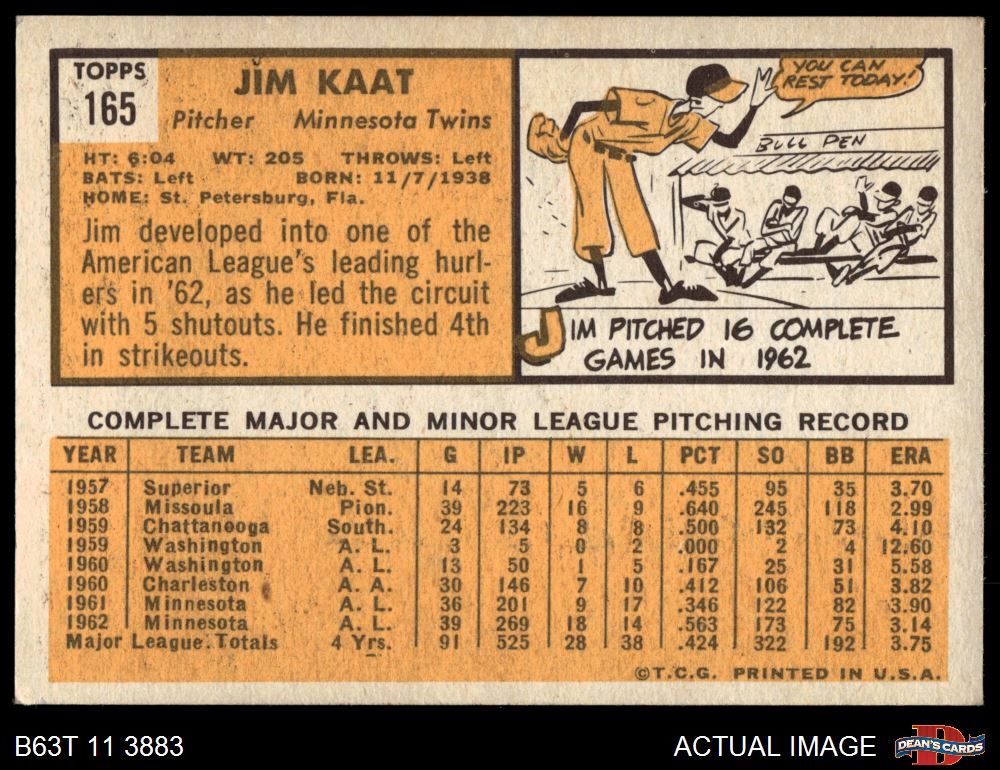 TOPPS
165

JIM KAAT

Pitcher Minnesota Twins

HT: 6:04 WT: 205 THROWS: Left
BATS: Left BORN: 11/7/1938
HOME: St. Petersburg, Fla.

Jim developed into one of the American League's leading hurlers in '62, as he led the circuit with 5 shutouts. He finished 4th in strikeouts.

YOU CAN REST TODAY!

BULL PEN

JIM PITCHED 16 COMPLETE GAMES IN 1962

COMPLETE MAJOR AND MINOR LEAGUE PITCHING RECORD

| YEAR | TEAM | LEA. | G | IP | W | L | PCT | SO | BB | ERA |
|---|---|---|---|---|---|---|---|---|---|---|
| 1957 | Superior | Neb. St. | 14 | 73 | 5 | 6 | .455 | 95 | 35 | 3.70 |
| 1958 | Missoula | Pion. | 39 | 223 | 16 | 9 | .640 | 245 | 118 | 2.99 |
| 1959 | Chattanooga | South. | 24 | 134 | 8 | 8 | .500 | 132 | 73 | 4.10 |
| 1959 | Washington | A. L. | 3 | 5 | 0 | 2 | .000 | 2 | 4 | 12.60 |
| 1960 | Washington | A. L. | 13 | 50 | 1 | 5 | .167 | 25 | 31 | 5.58 |
| 1960 | Charleston | A. A. | 30 | 146 | 7 | 10 | .412 | 106 | 51 | 3.82 |
| 1961 | Minnesota | A. L. | 36 | 201 | 9 | 17 | .346 | 122 | 82 | 3.90 |
| 1962 | Minnesota | A. L. | 39 | 269 | 18 | 14 | .563 | 173 | 75 | 3.14 |
| Major League Totals | | 4 Yrs. | 91 | 525 | 28 | 38 | .424 | 322 | 192 | 3.75 |

©T.C.G. PRINTED IN U.S.A.

B63T 11 3883

ACTUAL IMAGE

DEAN'S CARDS